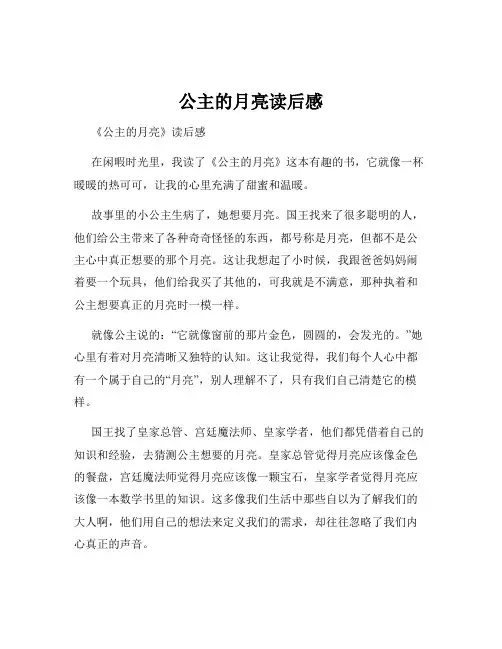 公主的月亮读后感

《公主的月亮》读后感

在闲暇时光里，我读了《公主的月亮》这本有趣的书，它就像一杯暖暖的热可可，让我的心里充满了甜蜜和温暖。

故事里的小公主生病了，她想要月亮。国王找来了很多聪明的人，他们给公主带来了各种奇奇怪怪的东西，都号称是月亮，但都不是公主心中真正想要的那个月亮。这让我想起了小时候，我跟爸爸妈妈闹着要一个玩具，他们给我买了其他的，可我就是不满意，那种执着和公主想要真正的月亮时一模一样。

就像公主说的："它就像窗前的那片金色，圆圆的，会发光的。"她心里有着对月亮清晰又独特的认知。这让我觉得，我们每个人心中都有一个属于自己的"月亮"，别人理解不了，只有我们自己清楚它的模样。

国王找了皇家总管、宫廷魔法师、皇家学者，他们都凭借着自己的知识和经验，去猜测公主想要的月亮。皇家总管觉得月亮应该像金色的餐盘，宫廷魔法师觉得月亮应该像一颗宝石，皇家学者觉得月亮应该像一本数学书里的知识。这多像我们生活中那些自以为了解我们的大人啊，他们用自己的想法来定义我们的需求，却往往忽略了我们内心真正的声音。